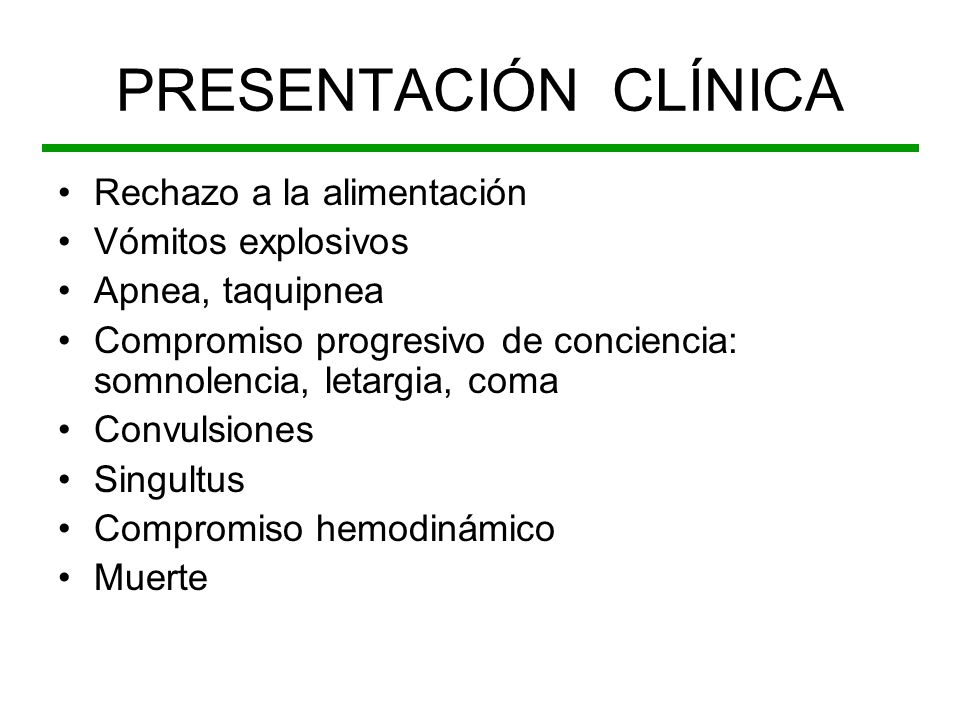 PRESENTACIÓN CLÍNICA

• Rechazo a la alimentación
• Vómitos explosivos
• Apnea, taquipnea
• Compromiso progresivo de conciencia: somnolencia, letargia, coma
• Convulsiones
• Singultus
• Compromiso hemodinámico
• Muerte